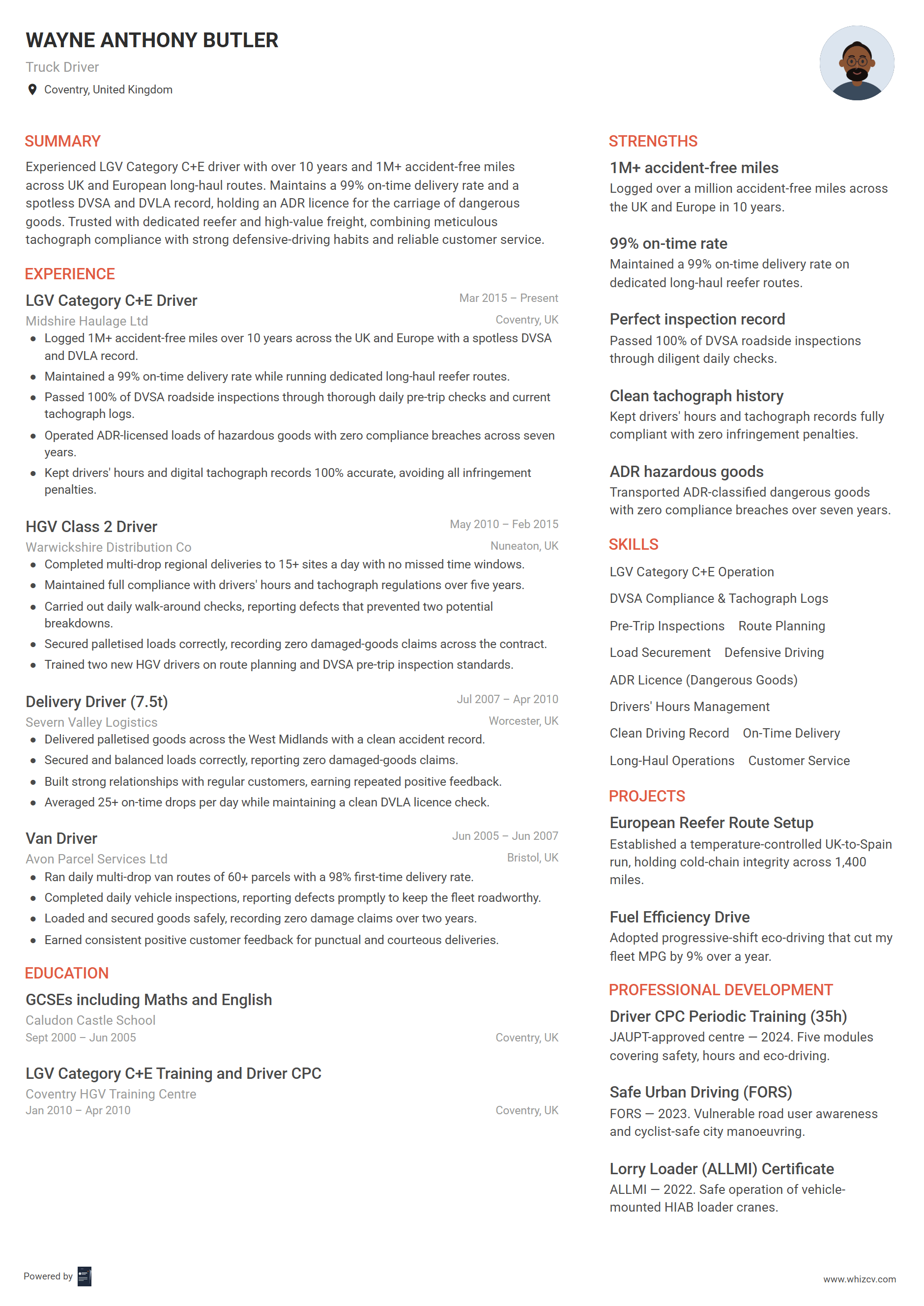 WAYNE ANTHONY BUTLER
Truck Driver
Coventry, United Kingdom

SUMMARY
Experienced LGV Category C+E driver with over 10 years and 1M+ accident-free miles across UK and European long-haul routes. Maintains a 99% on-time delivery rate and a spotless DVSA and DVLA record, holding an ADR licence for the carriage of dangerous goods. Trusted with dedicated reefer and high-value freight, combining meticulous tachograph compliance with strong defensive-driving habits and reliable customer service.

EXPERIENCE
LGV Category C+E Driver
Mar 2015 – Present
Midshire Haulage Ltd
Coventry, UK
• Logged 1M+ accident-free miles over 10 years across the UK and Europe with a spotless DVSA and DVLA record.
• Maintained a 99% on-time delivery rate while running dedicated long-haul reefer routes.
• Passed 100% of DVSA roadside inspections through thorough daily pre-trip checks and current tachograph logs.
• Operated ADR-licensed loads of hazardous goods with zero compliance breaches across seven years.
• Kept drivers' hours and digital tachograph records 100% accurate, avoiding all infringement penalties.

HGV Class 2 Driver
May 2010 – Feb 2015
Warwickshire Distribution Co
Nuneaton, UK
• Completed multi-drop regional deliveries to 15+ sites a day with no missed time windows.
• Maintained full compliance with drivers' hours and tachograph regulations over five years.
• Carried out daily walk-around checks, reporting defects that prevented two potential breakdowns.
• Secured palletised loads correctly, recording zero damaged-goods claims across the contract.
• Trained two new HGV drivers on route planning and DVSA pre-trip inspection standards.

Delivery Driver (7.5t)
Jul 2007 – Apr 2010
Severn Valley Logistics
Worcester, UK
• Delivered palletised goods across the West Midlands with a clean accident record.
• Secured and balanced loads correctly, reporting zero damaged-goods claims.
• Built strong relationships with regular customers, earning repeated positive feedback.
• Averaged 25+ on-time drops per day while maintaining a clean DVLA licence check.

Van Driver
Jun 2005 – Jun 2007
Avon Parcel Services Ltd
Bristol, UK
• Ran daily multi-drop van routes of 60+ parcels with a 98% first-time delivery rate.
• Completed daily vehicle inspections, reporting defects promptly to keep the fleet roadworthy.
• Loaded and secured goods safely, recording zero damage claims over two years.
• Earned consistent positive customer feedback for punctual and courteous deliveries.

EDUCATION
GCSEs including Maths and English
Caludon Castle School
Sept 2000 – Jun 2005
Coventry, UK

LGV Category C+E Training and Driver CPC
Coventry HGV Training Centre
Jan 2010 – Apr 2010
Coventry, UK

STRENGTHS
1M+ accident-free miles
Logged over a million accident-free miles across the UK and Europe in 10 years.

99% on-time rate
Maintained a 99% on-time delivery rate on dedicated long-haul reefer routes.

Perfect inspection record
Passed 100% of DVSA roadside inspections through diligent daily checks.

Clean tachograph history
Kept drivers' hours and tachograph records fully compliant with zero infringement penalties.

ADR hazardous goods
Transported ADR-classified dangerous goods with zero compliance breaches over seven years.

SKILLS
LGV Category C+E Operation
DVSA Compliance & Tachograph Logs
Pre-Trip Inspections
Route Planning
Load Securement
Defensive Driving
ADR Licence (Dangerous Goods)
Drivers' Hours Management
Clean Driving Record
On-Time Delivery
Long-Haul Operations
Customer Service

PROJECTS
European Reefer Route Setup
Established a temperature-controlled UK-to-Spain run, holding cold-chain integrity across 1,400 miles.

Fuel Efficiency Drive
Adopted progressive-shift eco-driving that cut my fleet MPG by 9% over a year.

PROFESSIONAL DEVELOPMENT
Driver CPC Periodic Training (35h)
JAUPT-approved centre — 2024. Five modules covering safety, hours and eco-driving.

Safe Urban Driving (FORS)
FORS — 2023. Vulnerable road user awareness and cyclist-safe city manoeuvring.

Lorry Loader (ALLMI) Certificate
ALLMI — 2022. Safe operation of vehicle-mounted HIAB loader cranes.

Powered by
www.whizcv.com